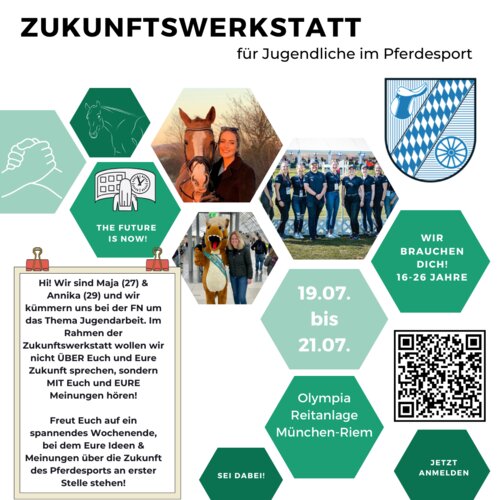 ZUKUNFTSWERKSTATT

für Jugendliche im Pferdesport

THE FUTURE IS NOW!

Hi! Wir sind Maja (27) & Annika (29) und wir kümmern uns bei der FN um das Thema Jugendarbeit. Im Rahmen der Zukunftswerkstatt wollen wir nicht ÜBER Euch und Eure Zukunft sprechen, sondern MIT Euch und EURE Meinungen hören!

Freut Euch auf ein spannendes Wochenende, bei dem Eure Ideen & Meinungen über die Zukunft des Pferdesports an erster Stelle stehen!

WIR BRAUCHEN DICH! 16-26 JAHRE

19.07. bis 21.07.

Olympia Reitanlage München-Riem

SEI DABEI!

JETZT ANMELDEN